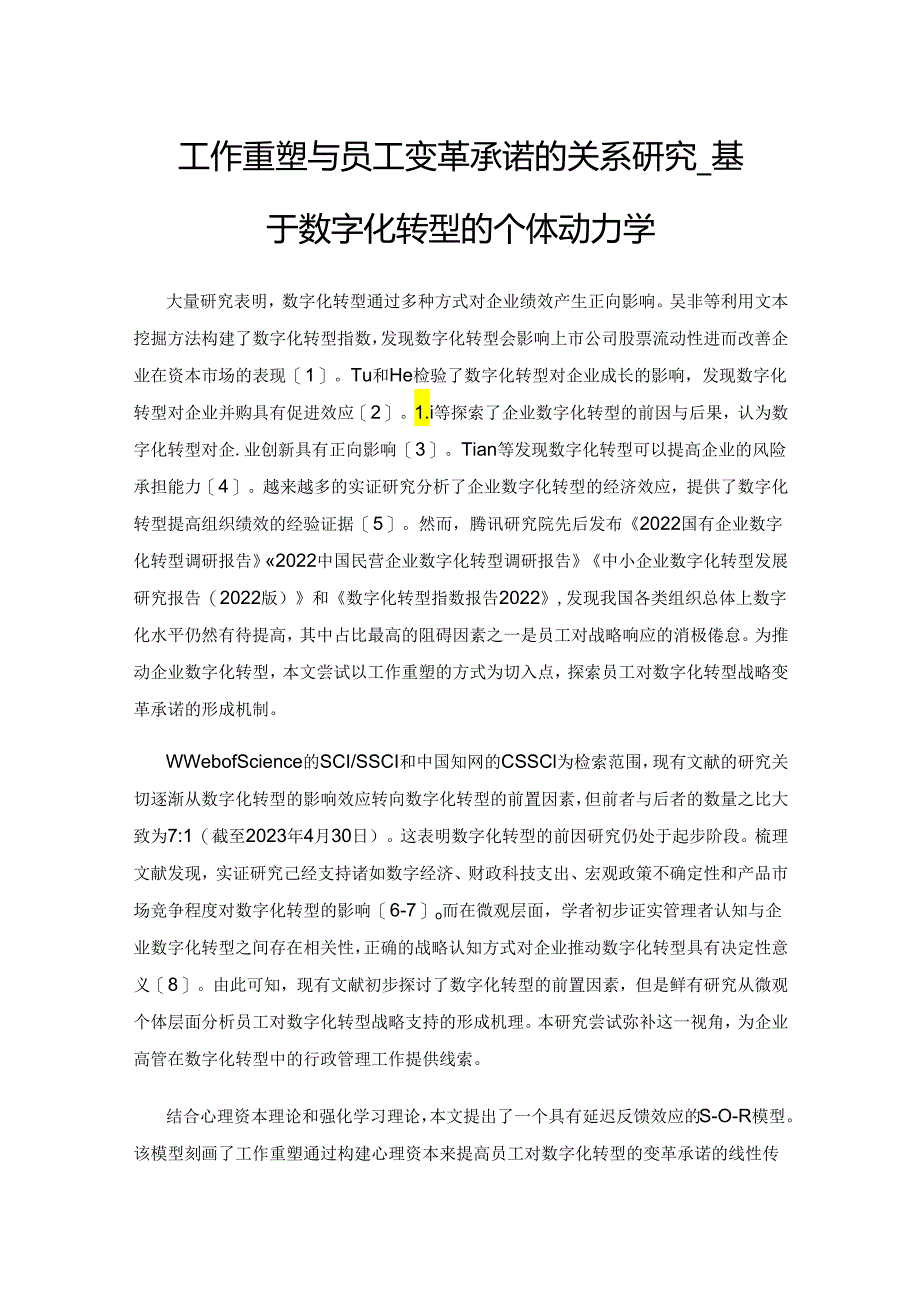 工作重塑与员工变革承诺的关系研究_基于数字化转型的个体动力学

大量研究表明，数字化转型通过多种方式对企业绩效产生正向影响。吴非等利用文本挖掘方法构建了数字化转型指数，发现数字化转型会影响上市公司股票流动性进而改善企业在资本市场的表现〔1〕。Tu和He检验了数字化转型对企业成长的影响，发现数字化转型对企业并购具有促进效应〔2〕。1.i等探索了企业数字化转型的前因与后果，认为数字化转型对企.业创新具有正向影响〔3〕。Tian等发现数字化转型可以提高企业的风险承担能力〔4〕。越来越多的实证研究分析了企业数字化转型的经济效应，提供了数字化转型提高组织绩效的经验证据〔5〕。然而，腾讯研究院先后发布《2022国有企业数字化转型调研报告》«2022中国民营企业数字化转型调研报告》《中小企业数字化转型发展研究报告（2022版）》和《数字化转型指数报告2022》,发现我国各类组织总体上数字化水平仍然有待提高，其中占比最高的阻碍因素之一是员工对战略响应的消极倦怠。为推动企业数字化转型，本文尝试以工作重塑的方式为切入点，探索员工对数字化转型战略变革承诺的形成机制。

WWebofScience的SCI/SSCI和中国知网的CSSCI为检索范围，现有文献的研究关切逐渐从数字化转型的影响效应转向数字化转型的前置因素，但前者与后者的数量之比大致为7:1（截至2023年4月30日）。这表明数字化转型的前因研究仍处于起步阶段。梳理文献发现，实证研究已经支持诸如数字经济、财政科技支出、宏观政策不确定性和产品市场竞争程度对数字化转型的影响〔6-7〕。而在微观层面，学者初步证实管理者认知与企业数字化转型之间存在相关性，正确的战略认知方式对企业推动数字化转型具有决定性意义〔8〕。由此可知，现有文献初步探讨了数字化转型的前置因素，但是鲜有研究从微观个体层面分析员工对数字化转型战略支持的形成机理。本研究尝试弥补这一视角，为企业高管在数字化转型中的行政管理工作提供线索。

结合心理资本理论和强化学习理论，本文提出了一个具有延迟反馈效应的S-O-R模型。该模型刻画了工作重塑通过构建心理资本来提高员工对数字化转型的变革承诺的线性传